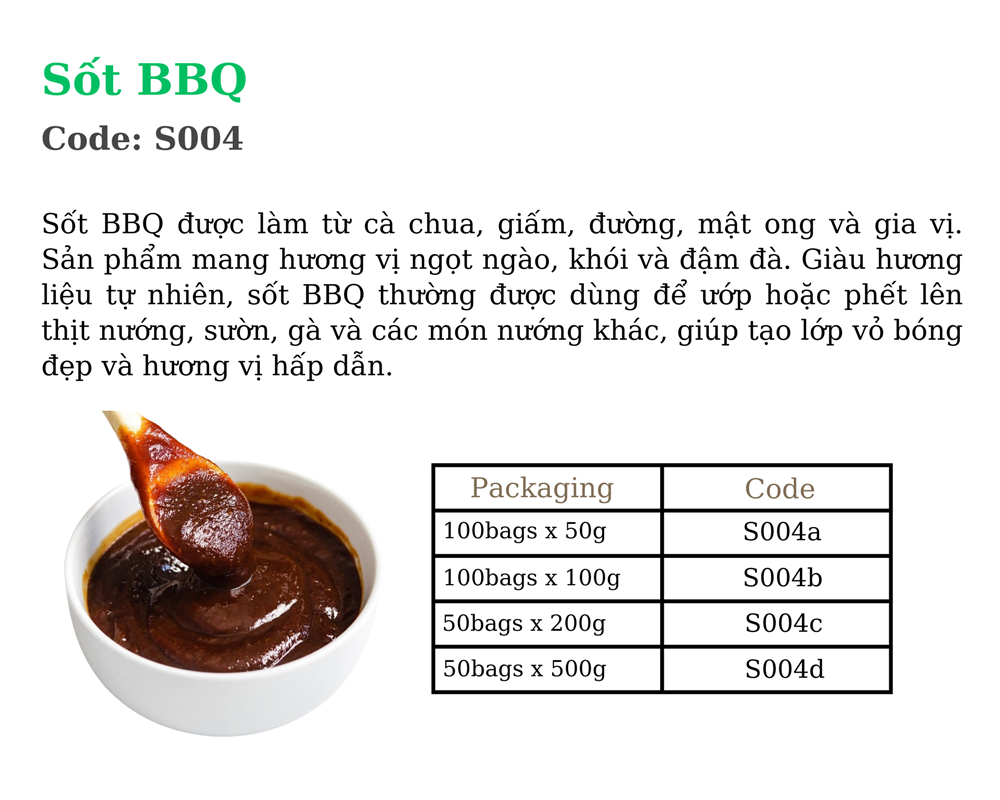 Sốt BBQ

Code: S004

Sốt BBQ được làm từ cà chua, giấm, đường, mật ong và gia vị. Sản phẩm mang hương vị ngọt ngào, khói và đậm đà. Giàu hương liệu tự nhiên, sốt BBQ thường được dùng để ướp hoặc phết lên thịt nướng, sườn, gà và các món nướng khác, giúp tạo lớp vỏ bóng đẹp và hương vị hấp dẫn.

| Packaging | Code |
|---|---|
| 100bags x 50g | S004a |
| 100bags x 100g | S004b |
| 50bags x 200g | S004c |
| 50bags x 500g | S004d |